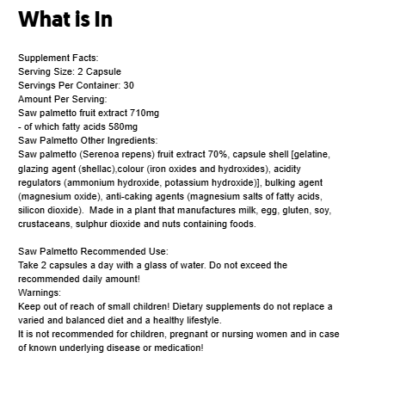 What is In

Supplement Facts:
Serving Size: 2 Capsule
Servings Per Container: 30
Amount Per Serving:
Saw palmetto fruit extract 710mg
- of which fatty acids 580mg
Saw Palmetto Other Ingredients:
Saw palmetto (Serenoa repens) fruit extract 70%, capsule shell [gelatine, glazing agent (shellac),colour (iron oxides and hydroxides), acidity regulators (ammonium hydroxide, potassium hydroxide)], bulking agent (magnesium oxide), anti-caking agents (magnesium salts of fatty acids, silicon dioxide). Made in a plant that manufactures milk, egg, gluten, soy, crustaceans, sulphur dioxide and nuts containing foods.

Saw Palmetto Recommended Use:
Take 2 capsules a day with a glass of water. Do not exceed the recommended daily amount!
Warnings:
Keep out of reach of small children! Dietary supplements do not replace a varied and balanced diet and a healthy lifestyle.
It is not recommended for children, pregnant or nursing women and in case of known underlying disease or medication!